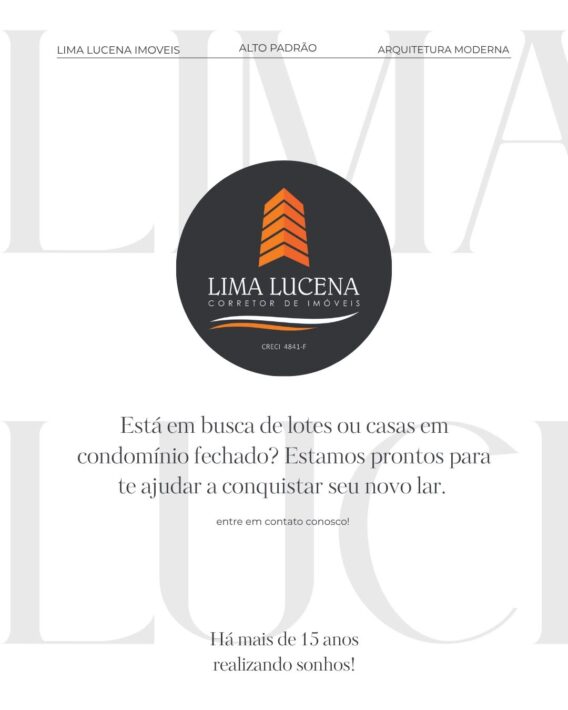 LIMA LUCENA IMOVEIS
ALTO PADRÃO
ARQUITETURA MODERNA

LIMA LUCENA
CORRETOR DE IMÓVEIS
CRECI 4841-F

Está em busca de lotes ou casas em condomínio fechado? Estamos prontos para te ajudar a conquistar seu novo lar.

entre em contato conosco!

Há mais de 15 anos
realizando sonhos!

LIMA
LUCI